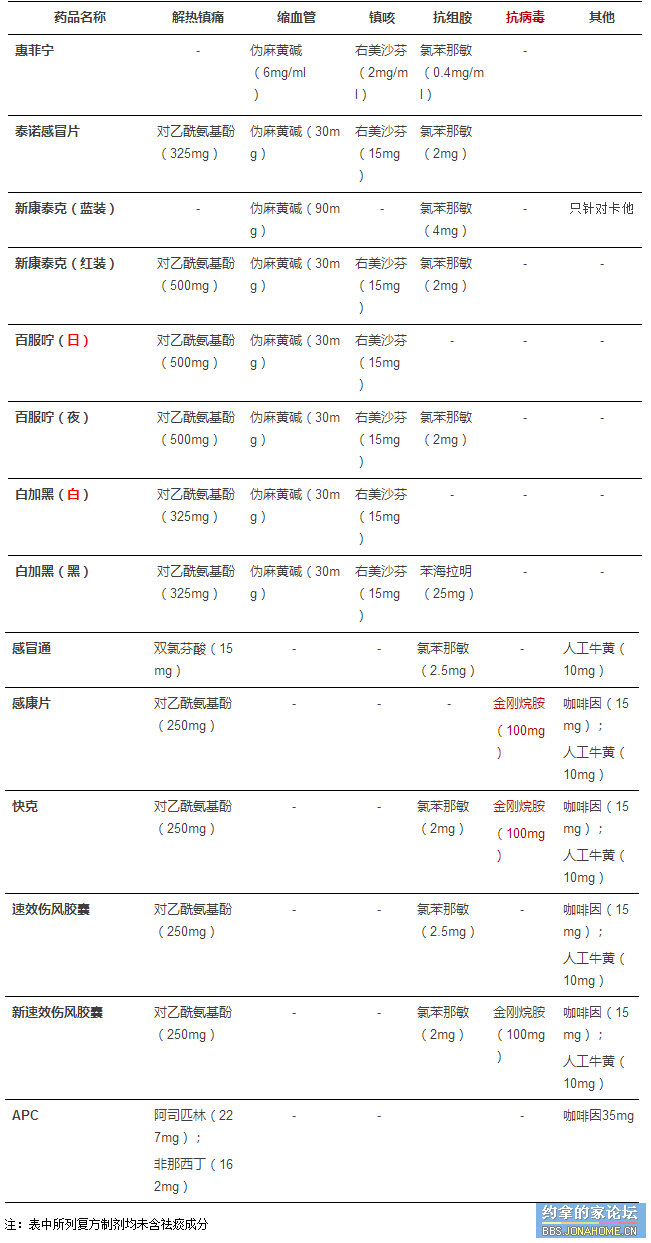 | 药品名称 | 解热镇痛 | 缩血管 | 镇咳 | 抗组胺 | 抗病毒 | 其他 |
|---|---|---|---|---|---|---|
| 惠菲宁 | - | 伪麻黄碱（6mg/ml） | 右美沙芬（2mg/ml） | 氯苯那敏（0.4mg/ml） | - | |
| 泰诺感冒片 | 对乙酰氨基酚（325mg） | 伪麻黄碱（30mg） | 右美沙芬（15mg） | 氯苯那敏（2mg） | | |
| 新康泰克（蓝装） | - | 伪麻黄碱（90mg） | - | 氯苯那敏（4mg） | - | 只针对卡他 |
| 新康泰克（红装） | 对乙酰氨基酚（500mg） | 伪麻黄碱（30mg） | 右美沙芬（15mg） | 氯苯那敏（2mg） | - | - |
| 百服咛（日） | 对乙酰氨基酚（500mg） | 伪麻黄碱（30mg） | 右美沙芬（15mg） | - | - | - |
| 百服咛（夜） | 对乙酰氨基酚（500mg） | 伪麻黄碱（30mg） | 右美沙芬（15mg） | 氯苯那敏（2mg） | - | - |
| 白加黑（白） | 对乙酰氨基酚（325mg） | 伪麻黄碱（30mg） | 右美沙芬（15mg） | - | - | - |
| 白加黑（黑） | 对乙酰氨基酚（325mg） | 伪麻黄碱（30mg） | 右美沙芬（15mg） | 苯海拉明（25mg） | - | - |
| 感冒通 | 双氯芬酸（15mg） | - | - | 氯苯那敏（2.5mg） | - | 人工牛黄（10mg） |
| 感康片 | 对乙酰氨基酚（250mg） | - | - | - | 金刚烷胺（100mg） | 咖啡因（15mg）；人工牛黄（10mg） |
| 快克 | 对乙酰氨基酚（250mg） | - | - | 氯苯那敏（2mg） | 金刚烷胺（100mg） | 咖啡因（15mg）；人工牛黄（10mg） |
| 速效伤风胶囊 | 对乙酰氨基酚（250mg） | - | - | 氯苯那敏（2.5mg） | - | 咖啡因（15mg）；人工牛黄（10mg） |
| 新速效伤风胶囊 | 对乙酰氨基酚（250mg） | - | - | 氯苯那敏（2mg） | 金刚烷胺（100mg） | 咖啡因（15mg）；人工牛黄（10mg） |
| APC | 阿司匹林（227mg）；非那西丁（162mg） | - | - | | - | 咖啡因35mg |

注：表中所列复方制剂均未含祛痰成分

约拿的家论坛
BBS.JONAHOME.CN